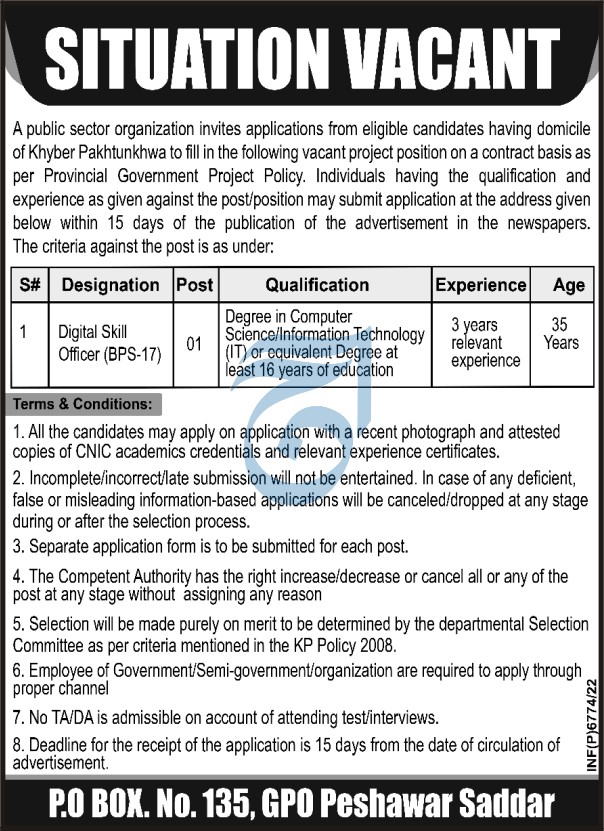 SITUATION VACANT

A public sector organization invites applications from eligible candidates having domicile of Khyber Pakhtunkhwa to fill in the following vacant project position on a contract basis as per Provincial Government Project Policy. Individuals having the qualification and experience as given against the post/position may submit application at the address given below within 15 days of the publication of the advertisement in the newspapers. The criteria against the post is as under:

| S# | Designation | Post | Qualification | Experience | Age |
|---|---|---|---|---|---|
| 1 | Digital Skill Officer (BPS-17) | 01 | Degree in Computer Science/Information Technology (IT) or equivalent Degree at least 16 years of education | 3 years relevant experience | 35 Years |

Terms & Conditions:

1. All the candidates may apply on application with a recent photograph and attested copies of CNIC academics credentials and relevant experience certificates.

2. Incomplete/incorrect/late submission will not be entertained. In case of any deficient, false or misleading information-based applications will be canceled/dropped at any stage during or after the selection process.

3. Separate application form is to be submitted for each post.

4. The Competent Authority has the right increase/decrease or cancel all or any of the post at any stage without assigning any reason

5. Selection will be made purely on merit to be determined by the departmental Selection Committee as per criteria mentioned in the KP Policy 2008.

6. Employee of Government/Semi-government/organization are required to apply through proper channel

7. No TA/DA is admissible on account of attending test/interviews.

8. Deadline for the receipt of the application is 15 days from the date of circulation of advertisement.

INF(P)6774/22

P.O BOX. No. 135, GPO Peshawar Saddar